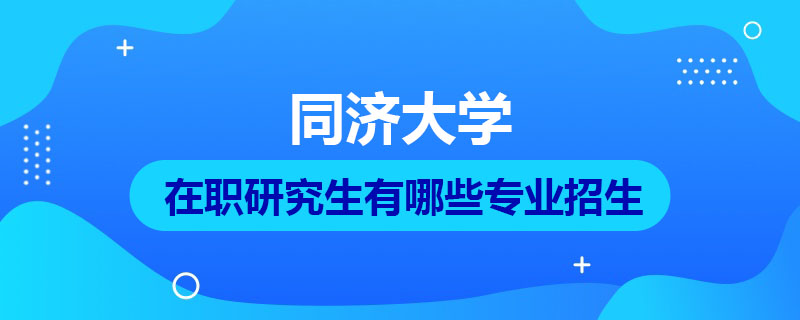 同济大学

在职研究生有哪些专业招生